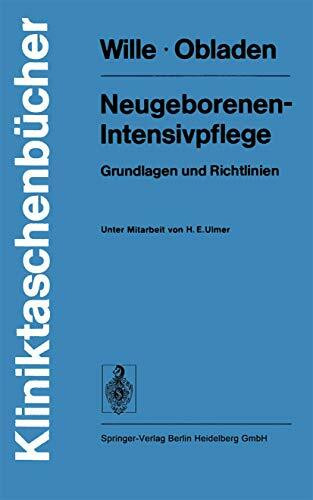 Kliniktaschenbücher

Wille · Obladen

Neugeborenen-Intensivpflege

Grundlagen und Richtlinien

Unter Mitarbeit von H. E. Ulmer

Springer-Verlag Berlin Heidelberg GmbH